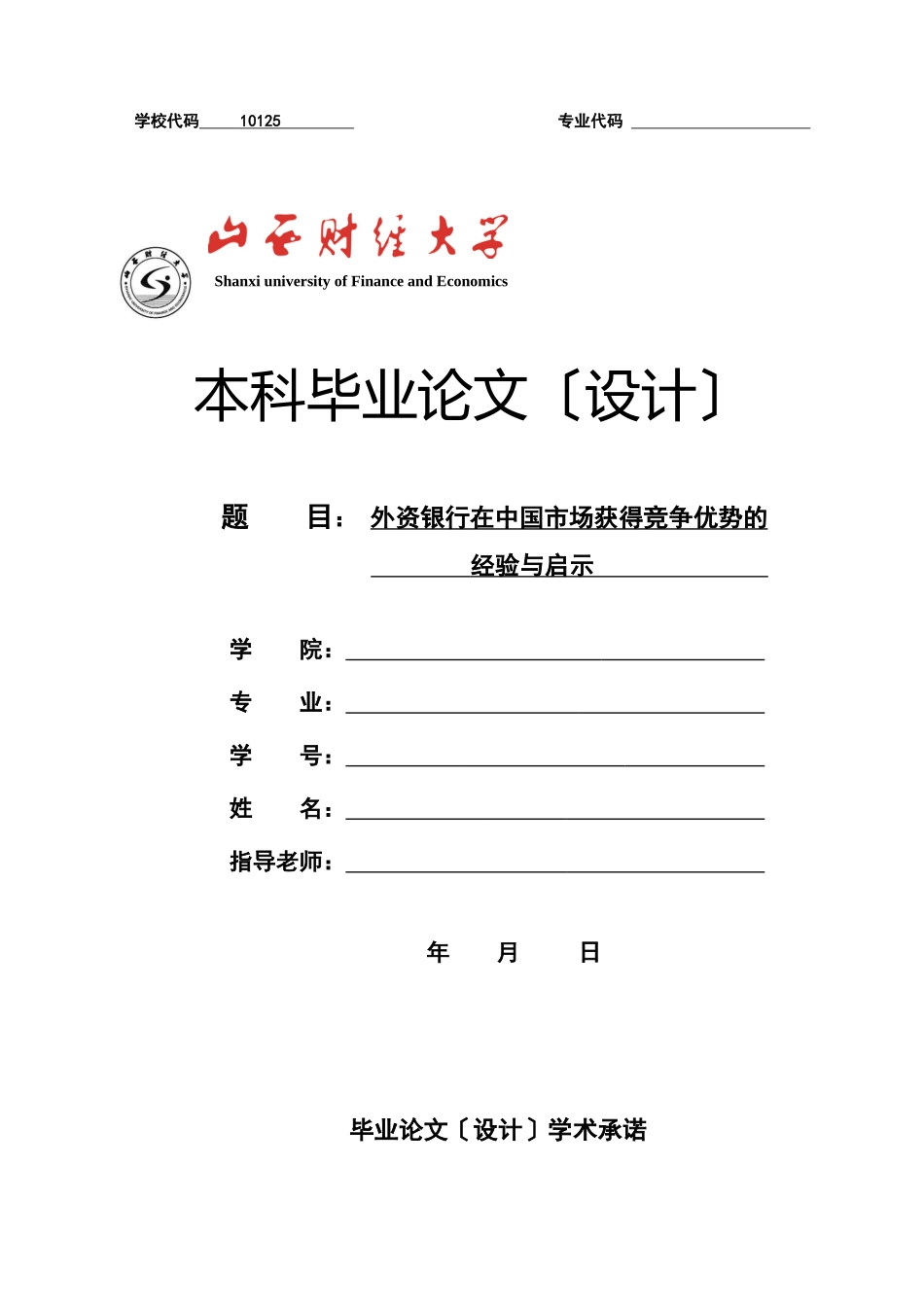 学校代码 10125

专业代码

山西财经大学
Shanxi university of Finance and Economics

本科毕业论文〔设计〕

题 目： 外资银行在中国市场获得竞争优势的经验与启示

学 院：
专 业：
学 号：
姓 名：
指导老师：

年 月 日

毕业论文〔设计〕学术承诺